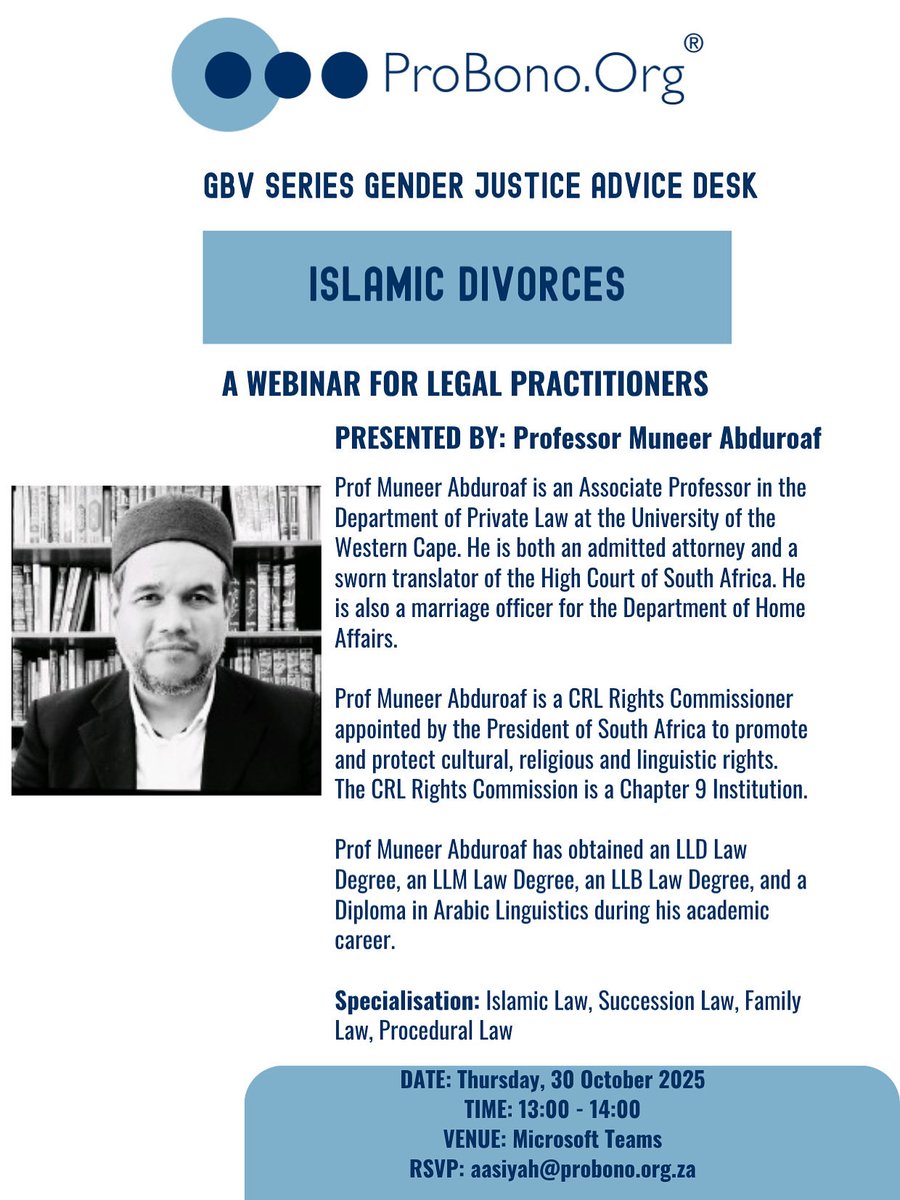 ProBono.Org®

GBV SERIES GENDER JUSTICE ADVICE DESK

ISLAMIC DIVORCES

A WEBINAR FOR LEGAL PRACTITIONERS

PRESENTED BY: Professor Muneer Abduroaf

Prof Muneer Abduroaf is an Associate Professor in the Department of Private Law at the University of the Western Cape. He is both an admitted attorney and a sworn translator of the High Court of South Africa. He is also a marriage officer for the Department of Home Affairs.

Prof Muneer Abduroaf is a CRL Rights Commissioner appointed by the President of South Africa to promote and protect cultural, religious and linguistic rights. The CRL Rights Commission is a Chapter 9 Institution.

Prof Muneer Abduroaf has obtained an LLD Law Degree, an LLM Law Degree, an LLB Law Degree, and a Diploma in Arabic Linguistics during his academic career.

Specialisation: Islamic Law, Succession Law, Family Law, Procedural Law

DATE: Thursday, 30 October 2025
TIME: 13:00 - 14:00
VENUE: Microsoft Teams
RSVP: aasiyah@probono.org.za